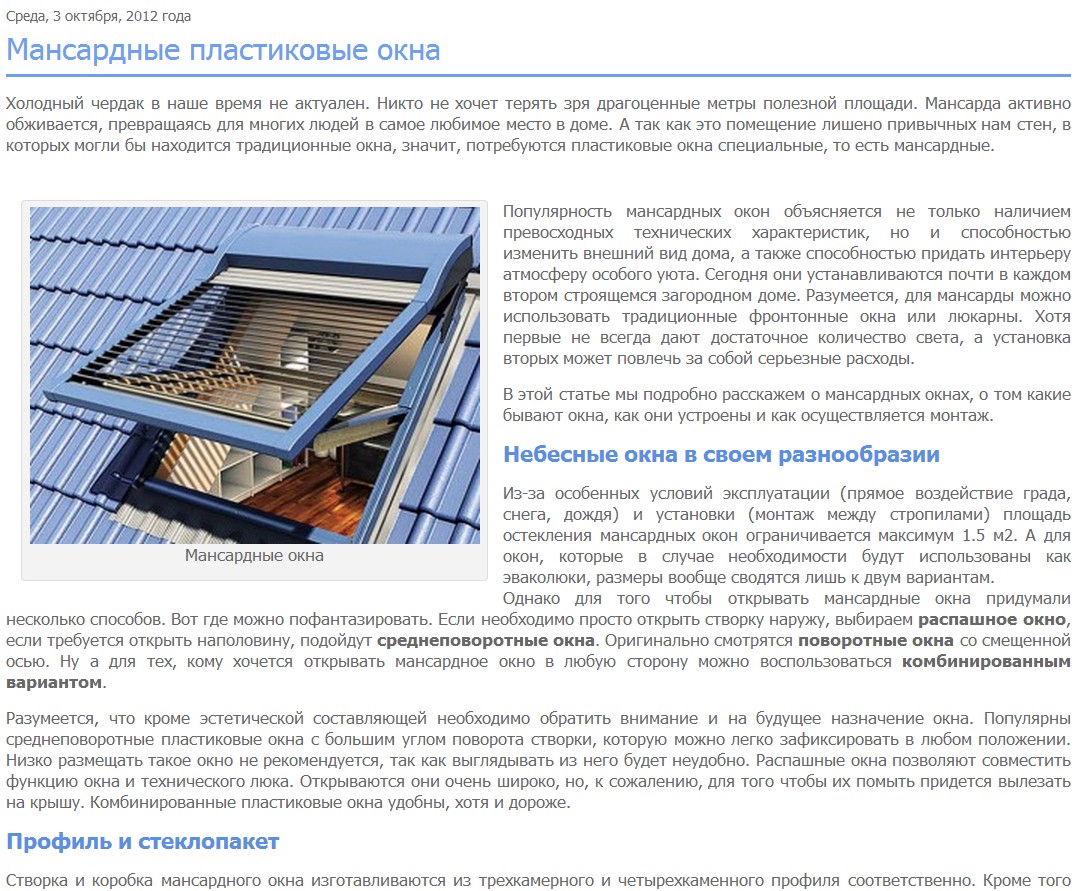 Среда, 3 октября, 2012 года

Мансардные пластиковые окна

Холодный чердак в наше время не актуален. Никто не хочет терять зря драгоценные метры полезной площади. Мансарда активно обживается, превращаясь для многих людей в самое любимое место в доме. А так как это помещение лишено привычных нам стен, в которых могли бы находится традиционные окна, значит, потребуются пластиковые окна специальные, то есть мансардные.

Мансардные окна

Популярность мансардных окон объясняется не только наличием превосходных технических характеристик, но и способностью изменить внешний вид дома, а также способностью придать интерьеру атмосферу особого уюта. Сегодня они устанавливаются почти в каждом втором строящемся загородном доме. Разумеется, для мансарды можно использовать традиционные фронтонные окна или люкарны. Хотя первые не всегда дают достаточное количество света, а установка вторых может повлечь за собой серьезные расходы.

В этой статье мы подробно расскажем о мансардных окнах, о том какие бывают окна, как они устроены и как осуществляется монтаж.

Небесные окна в своем разнообразии

Из-за особенных условий эксплуатации (прямое воздействие града, снега, дождя) и установки (монтаж между стропилами) площадь остекления мансардных окон ограничивается максимум 1.5 м2. А для окон, которые в случае необходимости будут использованы как эваколюки, размеры вообще сводятся лишь к двум вариантам.
Однако для того чтобы открывать мансардные окна придумали несколько способов. Вот где можно пофантазировать. Если необходимо просто открыть створку наружу, выбираем распашное окно, если требуется открыть наполовину, подойдут среднеповоротные окна. Оригинально смотрятся поворотные окна со смещенной осью. Ну а для тех, кому хочется открывать мансардное окно в любую сторону можно воспользоваться комбинированным вариантом.

Разумеется, что кроме эстетической составляющей необходимо обратить внимание и на будущее назначение окна. Популярны среднеповоротные пластиковые окна с большим углом поворота створки, которую можно легко зафиксировать в любом положении. Низко размещать такое окно не рекомендуется, так как выглядывать из него будет неудобно. Распашные окна позволяют совместить функцию окна и технического люка. Открываются они очень широко, но, к сожалению, для того чтобы их помыть придется вылезать на крышу. Комбинированные пластиковые окна удобны, хотя и дороже.

Профиль и стеклопакет

Створка и коробка мансардного окна изготавливаются из трехкамерного и четырехкаменного профиля соответственно. Кроме того